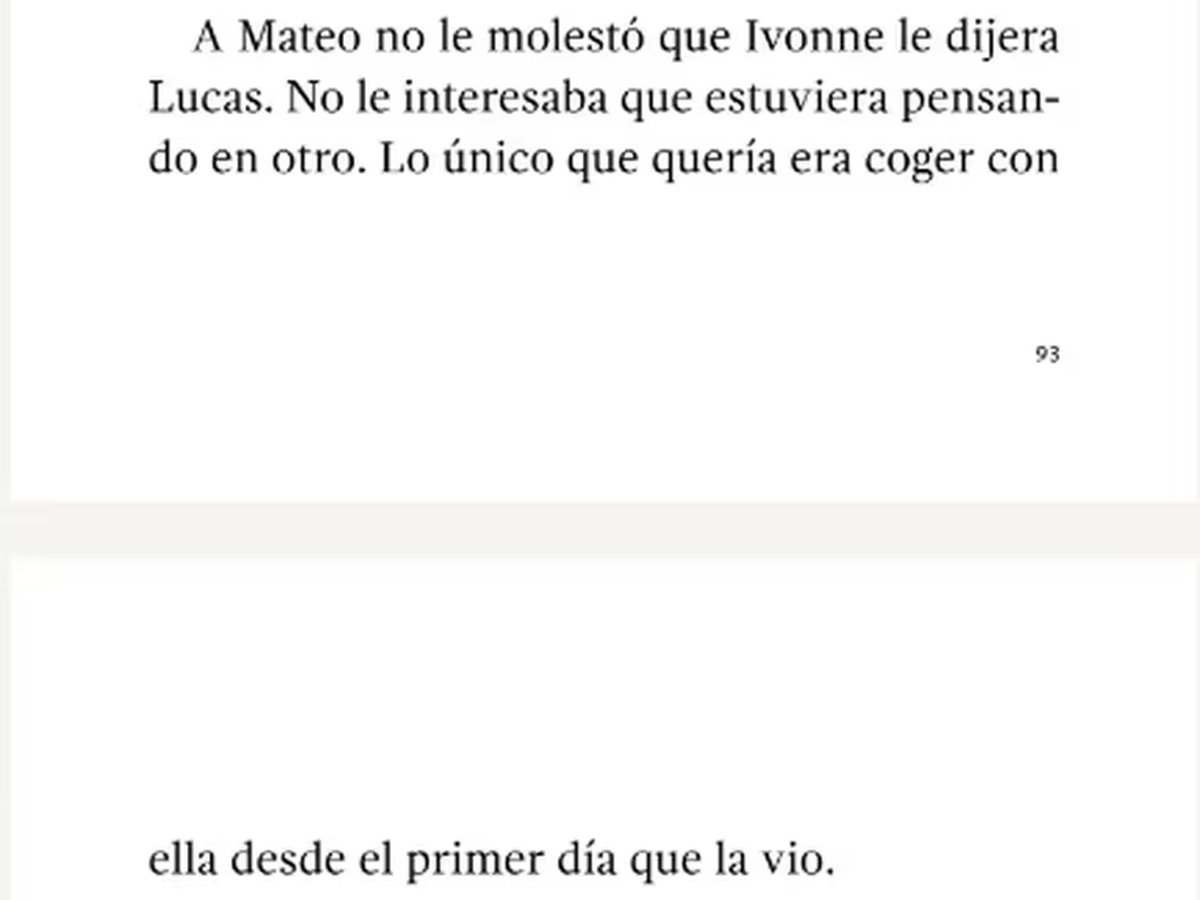 A Mateo no le molestó que Ivonne le dijera Lucas. No le interesaba que estuviera pensando en otro. Lo único que quería era coger con

93

ella desde el primer día que la vio.